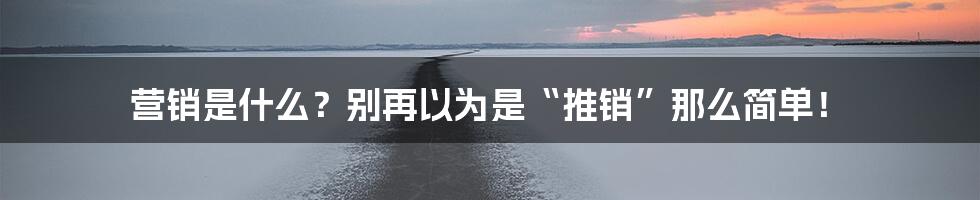 营销是什么？别再以为是“推销”那么简单！